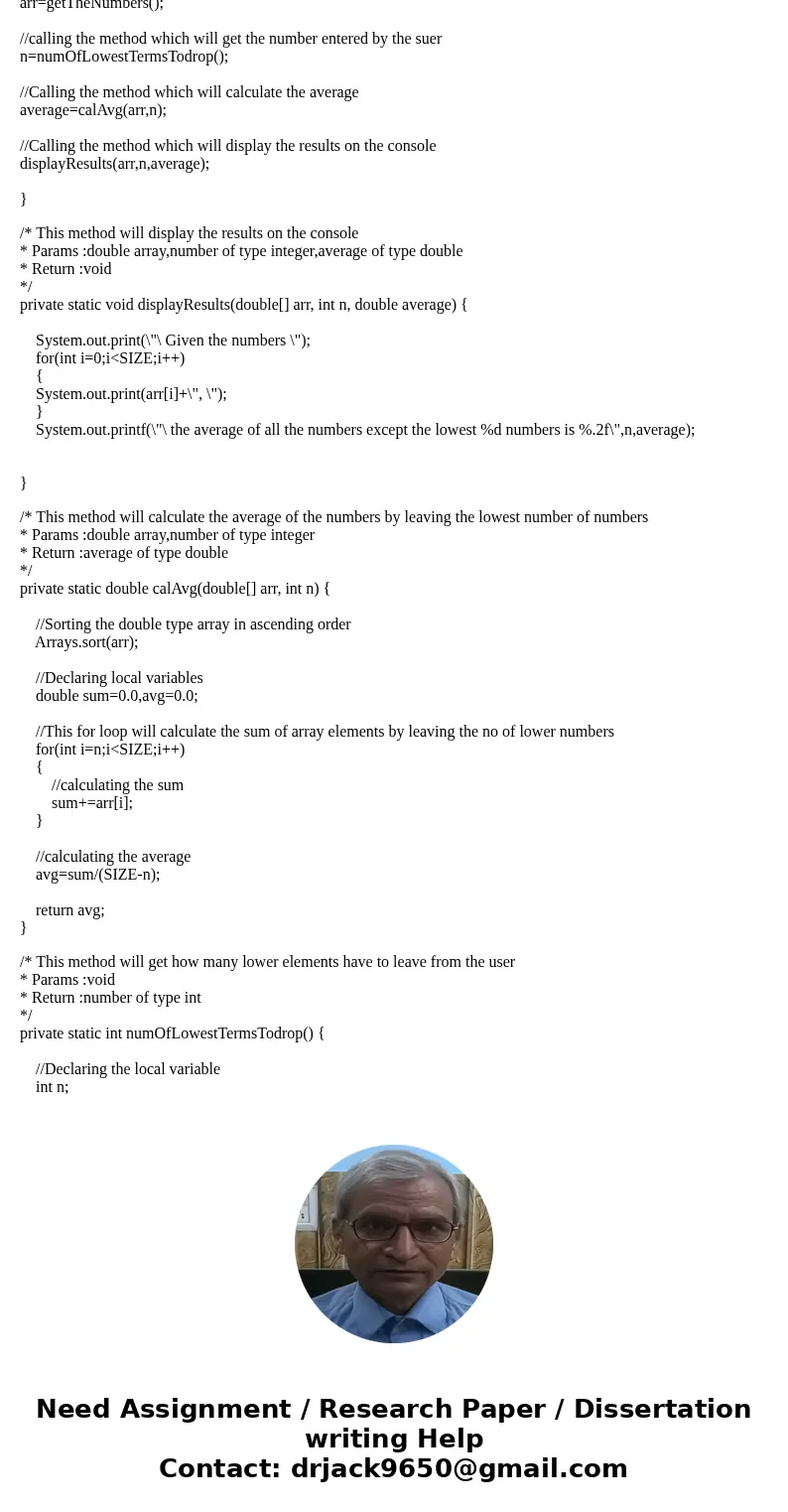 arr=getTheNumbers();

//calling the method which will get the number entered by the suer
n=numOfLowestTermsTodrop();

//Calling the method which will calculate the average
average=calAvg(arr,n);

//Calling the method which will display the results on the console
displayResults(arr,n,average);

}

/* This method will display the results on the console
* Params :double array,number of type integer,average of type double
* Return :void
*/
private static void displayResults(double[] arr, int n, double average) {

System.out.print(\"\ Given the numbers \");
for(int i=0;i<SIZE;i++)
{
System.out.print(arr[i]+\", \");
}
System.out.printf(\"\ the average of all the numbers except the lowest %d numbers is %.2f\",n,average);

}

/* This method will calculate the average of the numbers by leaving the lowest number of numbers
* Params :double array,number of type integer
* Return :average of type double
*/
private static double calAvg(double[] arr, int n) {

//Sorting the double type array in ascending order
Arrays.sort(arr);

//Declaring local variables
double sum=0.0,avg=0.0;

//This for loop will calculate the sum of array elements by leaving the no of lower numbers
for(int i=n;i<SIZE;i++)
{
//calculating the sum
sum+=arr[i];
}

//calculating the average
avg=sum/(SIZE-n);

return avg;
}

/* This method will get how many lower elements have to leave from the user
* Params :void
* Return :number of type int
*/
private static int numOfLowestTermsTodrop() {

//Declaring the local variable
int n;

Need Assignment / Research Paper / Dissertation writing Help
Contact: drjack9650@gmail.com